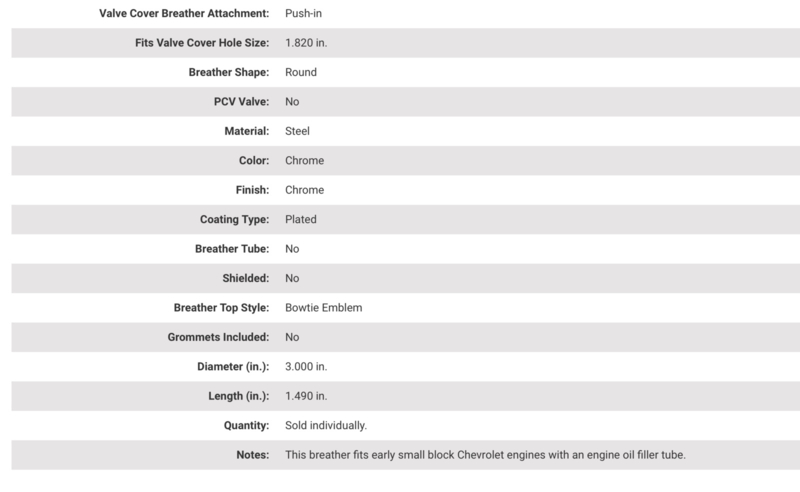 | | |
|---|---|
| Valve Cover Breather Attachment: | Push-in |
| Fits Valve Cover Hole Size: | 1.820 in. |
| Breather Shape: | Round |
| PCV Valve: | No |
| Material: | Steel |
| Color: | Chrome |
| Finish: | Chrome |
| Coating Type: | Plated |
| Breather Tube: | No |
| Shielded: | No |
| Breather Top Style: | Bowtie Emblem |
| Grommets Included: | No |
| Diameter (in.): | 3.000 in. |
| Length (in.): | 1.490 in. |
| Quantity: | Sold individually. |
| Notes: | This breather fits early small block Chevrolet engines with an engine oil filler tube. |